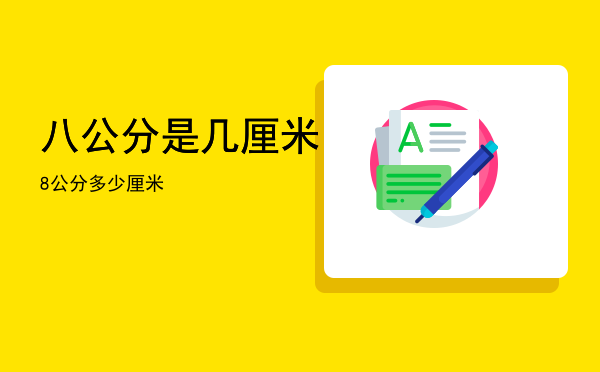 八公分是几厘米

8公分多少厘米

A